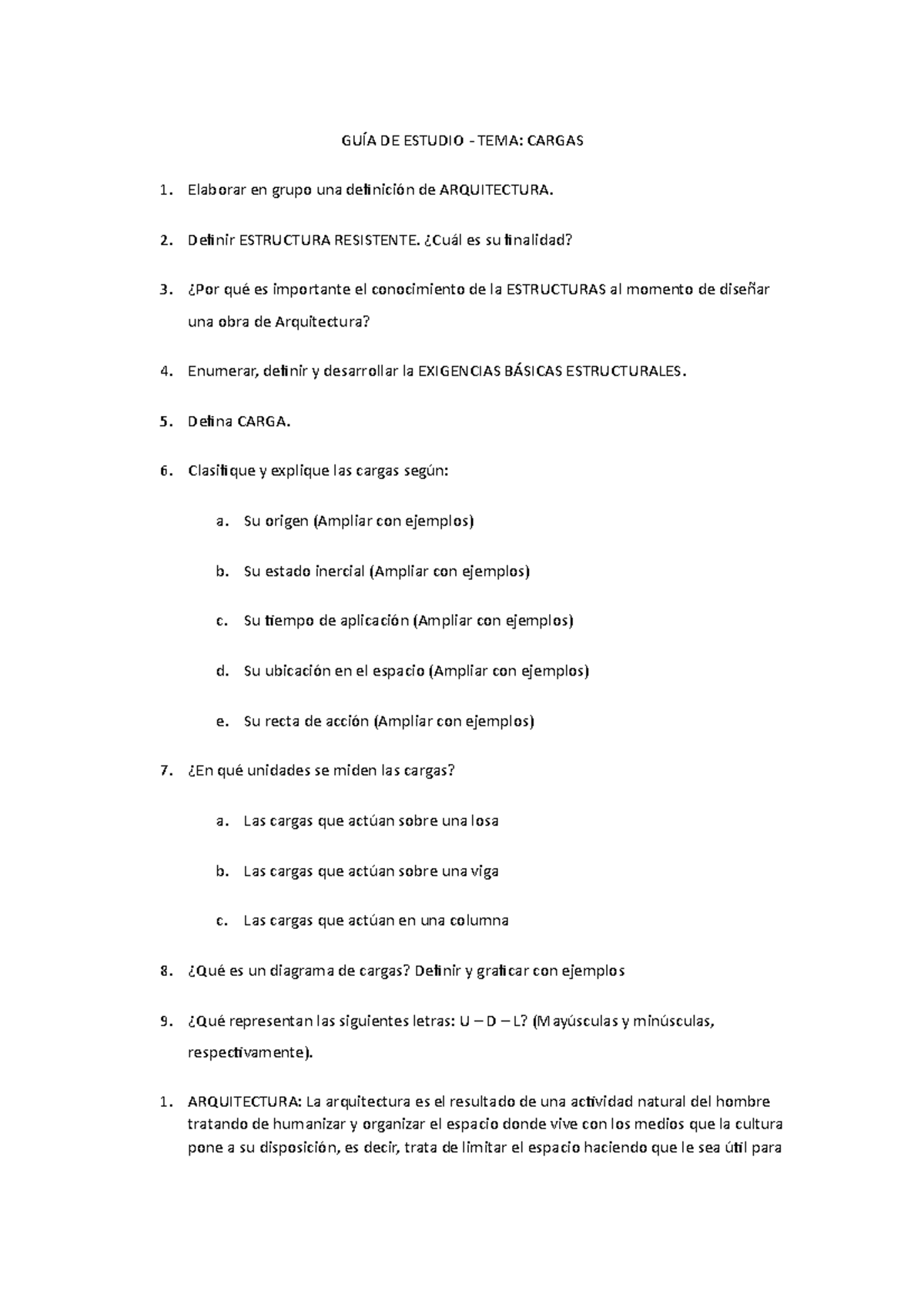 GUÍA DE ESTUDIO - TEMA: CARGAS

1. Elaborar en grupo una definición de ARQUITECTURA.

2. Definir ESTRUCTURA RESISTENTE. ¿Cuál es su finalidad?

3. ¿Por qué es importante el conocimiento de la ESTRUCTURAS al momento de diseñar una obra de Arquitectura?

4. Enumerar, definir y desarrollar la EXIGENCIAS BÁSICAS ESTRUCTURALES.

5. Defina CARGA.

6. Clasifique y explique las cargas según:

a. Su origen (Ampliar con ejemplos)

b. Su estado inercial (Ampliar con ejemplos)

c. Su tiempo de aplicación (Ampliar con ejemplos)

d. Su ubicación en el espacio (Ampliar con ejemplos)

e. Su recta de acción (Ampliar con ejemplos)

7. ¿En qué unidades se miden las cargas?

a. Las cargas que actúan sobre una losa

b. Las cargas que actúan sobre una viga

c. Las cargas que actúan en una columna

8. ¿Qué es un diagrama de cargas? Definir y graficar con ejemplos

9. ¿Qué representan las siguientes letras: U – D – L? (Mayúsculas y minúsculas, respectivamente).

1. ARQUITECTURA: La arquitectura es el resultado de una actividad natural del hombre tratando de humanizar y organizar el espacio donde vive con los medios que la cultura pone a su disposición, es decir, trata de limitar el espacio haciendo que le sea útil para